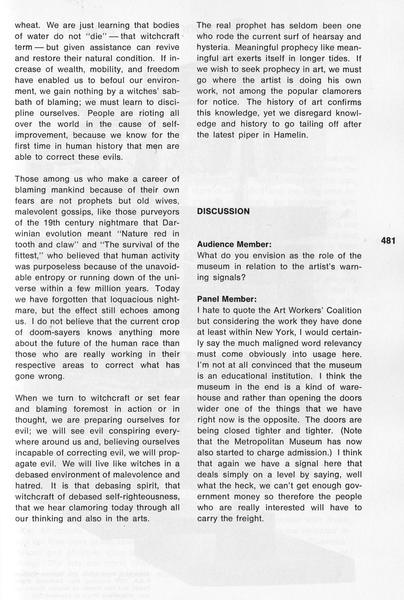 wheat. We are just learning that bodies of water do not "die" — that witchcraft term — but given assistance can revive and restore their natural condition. If increase of wealth, mobility, and freedom have enabled us to befoul our environment, we gain nothing by a witches' sabbath of blaming; we must learn to discipline ourselves. People are rioting all over the world in the cause of self-improvement, because we know for the first time in human history that men are able to correct these evils.

Those among us who make a career of blaming mankind because of their own fears are not prophets but old wives, malevolent gossips, like those purveyors of the 19th century nightmare that Darwinian evolution meant "Nature red in tooth and claw" and "The survival of the fittest," who believed that human activity was purposeless because of the unavoidable entropy or running down of the universe within a few million years. Today we have forgotten that loquacious nightmare, but the effect still echoes among us. I do not believe that the current crop of doom-sayers knows anything more about the future of the human race than those who are really working in their respective areas to correct what has gone wrong.

When we turn to witchcraft or set fear and blaming foremost in action or in thought, we are preparing ourselves for evil; we will see evil conspiring everywhere around us and, believing ourselves incapable of correcting evil, we will propagate evil. We will live like witches in a debased environment of malevolence and hatred. It is that debasing spirit, that witchcraft of debased self-righteousness, that we hear clamoring today through all our thinking and also in the arts.

The real prophet has seldom been one who rode the current surf of hearsay and hysteria. Meaningful prophecy like meaningful art exerts itself in longer tides. If we wish to seek prophecy in art, we must go where the artist is doing his own work, not among the popular clamorers for notice. The history of art confirms this knowledge, yet we disregard knowledge and history to go tailing off after the latest piper in Hamelin.

DISCUSSION

481

Audience Member:
What do you envision as the role of the museum in relation to the artist's warning signals?

Panel Member:
I hate to quote the Art Workers' Coalition but considering the work they have done at least within New York, I would certainly say the much maligned word relevancy must come obviously into usage here. I'm not at all convinced that the museum is an educational institution. I think the museum in the end is a kind of warehouse and rather than opening the doors wider one of the things that we have right now is the opposite. The doors are being closed tighter and tighter. (Note that the Metropolitan Museum has now also started to charge admission.) I think that again we have a signal here that deals simply on a level by saying, well what the heck, we can't get enough government money so therefore the people who are really interested will have to carry the freight.